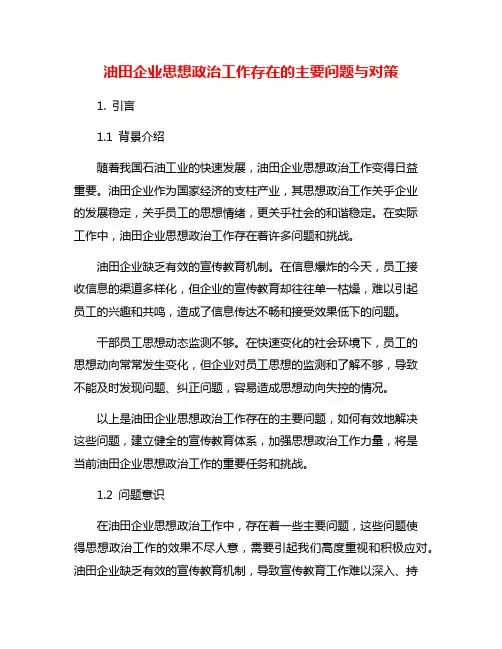 油田企业思想政治工作存在的主要问题与对策

1. 引言

1.1 背景介绍

随着我国石油工业的快速发展，油田企业思想政治工作变得日益重要。油田企业作为国家经济的支柱产业，其思想政治工作关乎企业的发展稳定，关乎员工的思想情绪，更关乎社会的和谐稳定。在实际工作中，油田企业思想政治工作存在着许多问题和挑战。

油田企业缺乏有效的宣传教育机制。在信息爆炸的今天，员工接收信息的渠道多样化，但企业的宣传教育却往往单一枯燥，难以引起员工的兴趣和共鸣，造成了信息传达不畅和接受效果低下的问题。

干部员工思想动态监测不够。在快速变化的社会环境下，员工的思想动向常常发生变化，但企业对员工思想的监测和了解不够，导致不能及时发现问题、纠正问题，容易造成思想动向失控的情况。

以上是油田企业思想政治工作存在的主要问题，如何有效地解决这些问题，建立健全的宣传教育体系，加强思想政治工作力量，将是当前油田企业思想政治工作的重要任务和挑战。

1.2 问题意识

在油田企业思想政治工作中，存在着一些主要问题，这些问题使得思想政治工作的效果不尽人意，需要引起我们高度重视和积极应对。油田企业缺乏有效的宣传教育机制，导致宣传教育工作难以深入、持